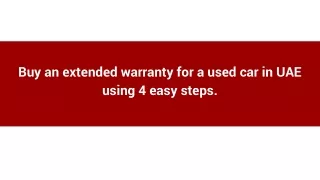 Buy an extended warranty for a used car in UAE using 4 easy steps.